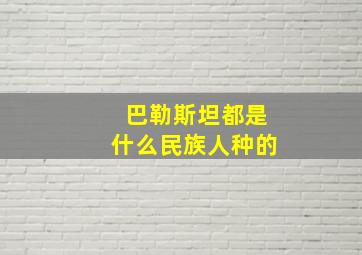 巴勒斯坦都是
什么民族人种的